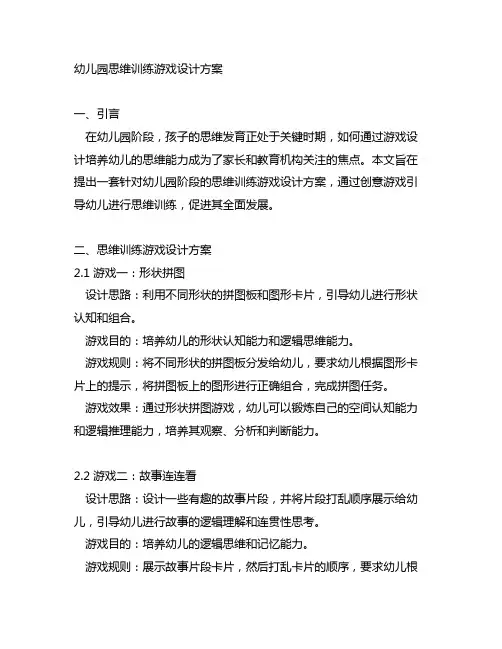 幼儿园思维训练游戏设计方案

一、引言

在幼儿园阶段，孩子的思维发育正处于关键时期，如何通过游戏设计培养幼儿的思维能力成为了家长和教育机构关注的焦点。本文旨在提出一套针对幼儿园阶段的思维训练游戏设计方案，通过创意游戏引导幼儿进行思维训练，促进其全面发展。

二、思维训练游戏设计方案

2.1 游戏一：形状拼图

设计思路：利用不同形状的拼图板和图形卡片，引导幼儿进行形状认知和组合。

游戏目的：培养幼儿的形状认知能力和逻辑思维能力。

游戏规则：将不同形状的拼图板分发给幼儿，要求幼儿根据图形卡片上的提示，将拼图板上的图形进行正确组合，完成拼图任务。

游戏效果：通过形状拼图游戏，幼儿可以锻炼自己的空间认知能力和逻辑推理能力，培养其观察、分析和判断能力。

2.2 游戏二：故事连连看

设计思路：设计一些有趣的故事片段，并将片段打乱顺序展示给幼儿，引导幼儿进行故事的逻辑理解和连贯性思考。

游戏目的：培养幼儿的逻辑思维和记忆能力。

游戏规则：展示故事片段卡片，然后打乱卡片的顺序，要求幼儿根